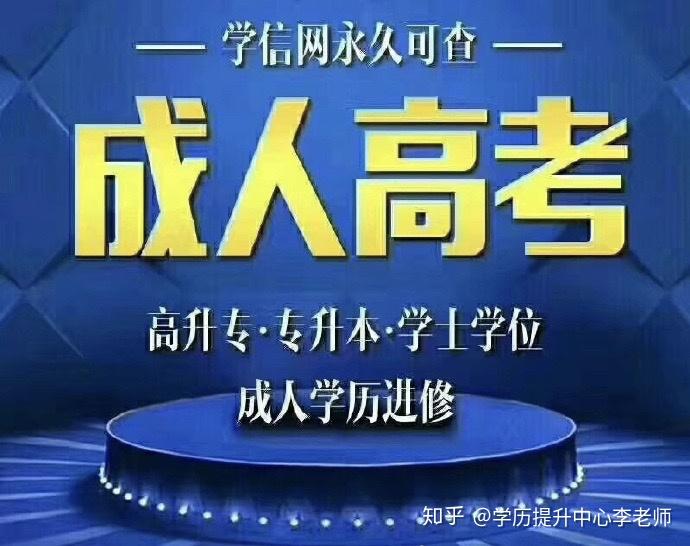 — 学信网永久可查 —

成人高考

高升专·专升本·学士学位

成人学历进修

知乎 @学历提升中心李老师